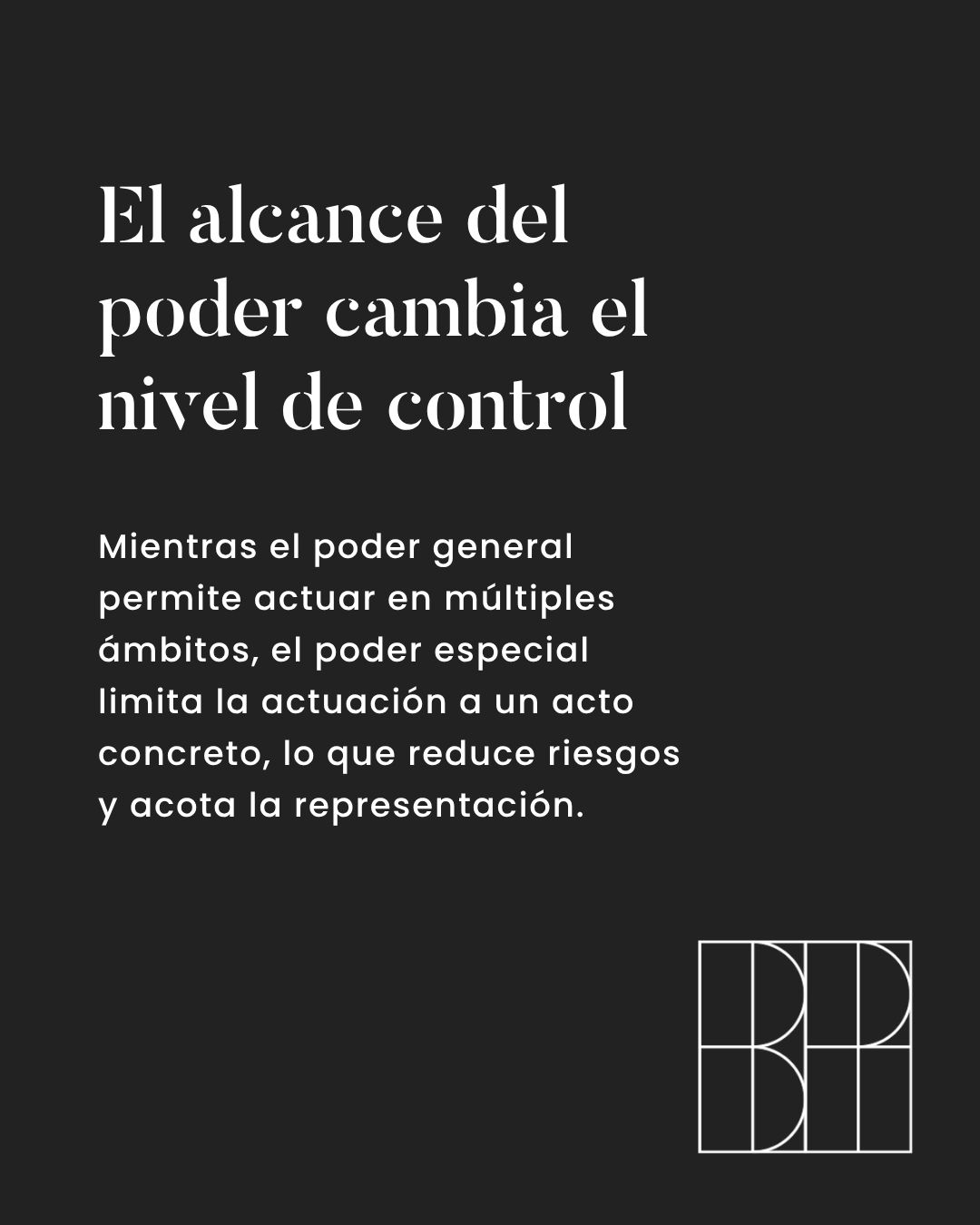 El alcance del poder cambia el nivel de control

Mientras el poder general permite actuar en múltiples ámbitos, el poder especial limita la actuación a un acto concreto, lo que reduce riesgos y acota la representación.